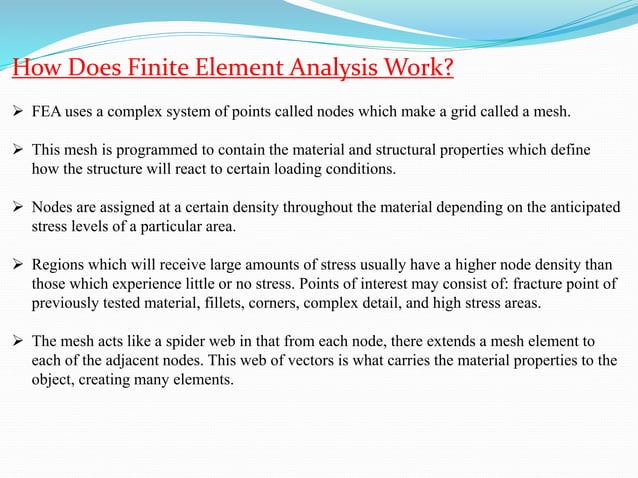 How Does Finite Element Analysis Work?

➢ FEA uses a complex system of points called nodes which make a grid called a mesh.

➢ This mesh is programmed to contain the material and structural properties which define how the structure will react to certain loading conditions.

➢ Nodes are assigned at a certain density throughout the material depending on the anticipated stress levels of a particular area.

➢ Regions which will receive large amounts of stress usually have a higher node density than those which experience little or no stress. Points of interest may consist of: fracture point of previously tested material, fillets, corners, complex detail, and high stress areas.

➢ The mesh acts like a spider web in that from each node, there extends a mesh element to each of the adjacent nodes. This web of vectors is what carries the material properties to the object, creating many elements.